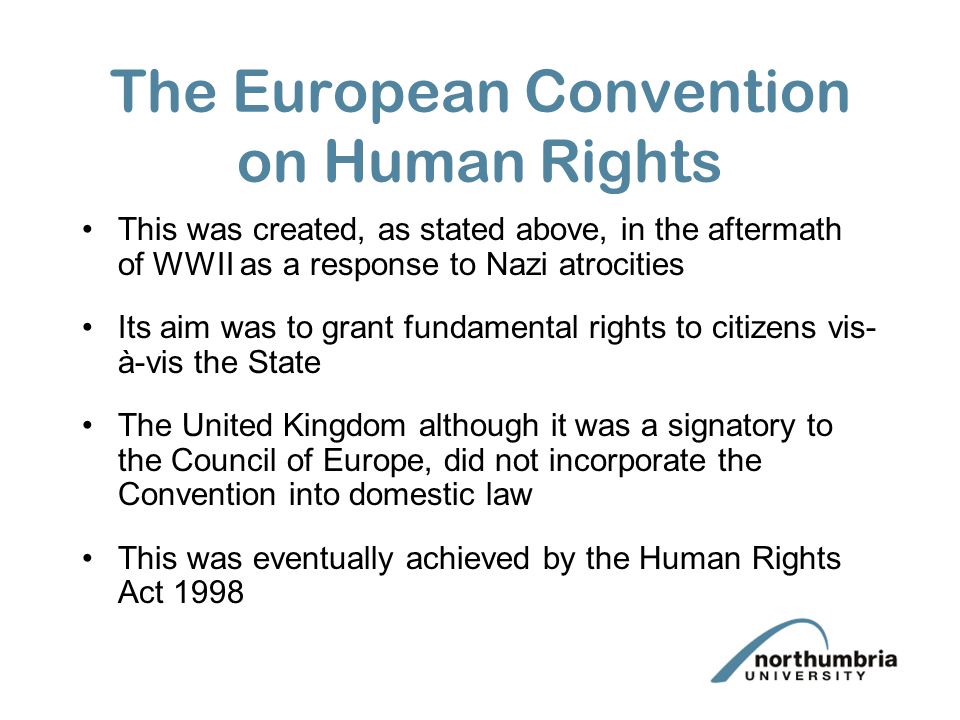 The European Convention on Human Rights

• This was created, as stated above, in the aftermath of WWII as a response to Nazi atrocities

• Its aim was to grant fundamental rights to citizens vis-à-vis the State

• The United Kingdom although it was a signatory to the Council of Europe, did not incorporate the Convention into domestic law

• This was eventually achieved by the Human Rights Act 1998

northumbria
UNIVERSITY